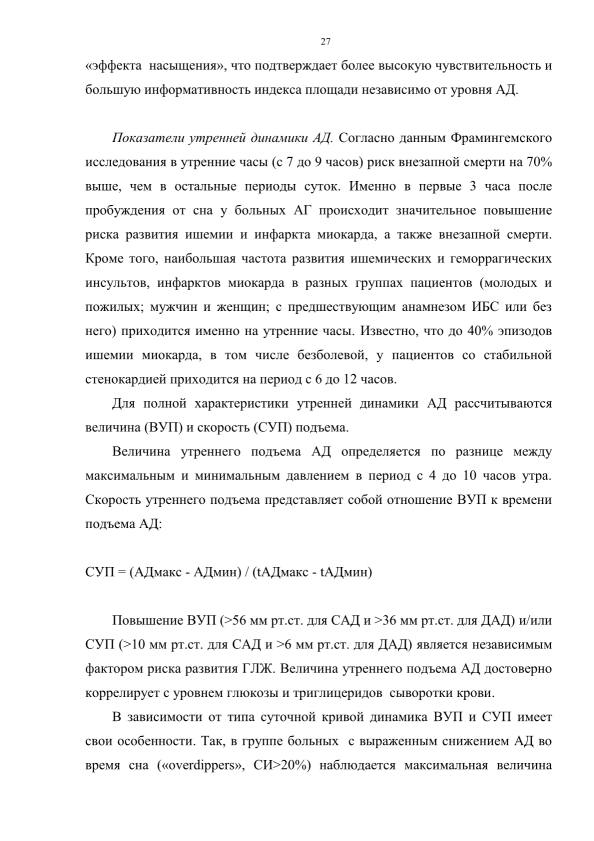 27

«эффекта насыщения», что подтверждает более высокую чувствительность и большую информативность индекса площади независимо от уровня АД.

Показатели утренней динамики АД. Согласно данным Фрамингемского исследования в утренние часы (с 7 до 9 часов) риск внезапной смерти на 70% выше, чем в остальные периоды суток. Именно в первые 3 часа после пробуждения от сна у больных АГ происходит значительное повышение риска развития ишемии и инфаркта миокарда, а также внезапной смерти. Кроме того, наибольшая частота развития ишемических и геморрагических инсультов, инфарктов миокарда в разных группах пациентов (молодых и пожилых; мужчин и женщин; с предшествующим анамнезом ИБС или без него) приходится именно на утренние часы. Известно, что до 40% эпизодов ишемии миокарда, в том числе безболевой, у пациентов со стабильной стенокардией приходится на период с 6 до 12 часов.

Для полной характеристики утренней динамики АД рассчитываются величина (ВУП) и скорость (СУП) подъема.

Величина утреннего подъема АД определяется по разнице между максимальным и минимальным давлением в период с 4 до 10 часов утра. Скорость утреннего подъема представляет собой отношение ВУП к времени подъема АД:

СУП = (АДмакс - АДмин) / (tАДмакс - tАДмин)

Повышение ВУП (>56 мм рт.ст. для САД и >36 мм рт.ст. для ДАД) и/или СУП (>10 мм рт.ст. для САД и >6 мм рт.ст. для ДАД) является независимым фактором риска развития ГЛЖ. Величина утреннего подъема АД достоверно коррелирует с уровнем глюкозы и триглицеридов сыворотки крови.

В зависимости от типа суточной кривой динамика ВУП и СУП имеет свои особенности. Так, в группе больных с выраженным снижением АД во время сна («overdippers», СИ>20%) наблюдается максимальная величина